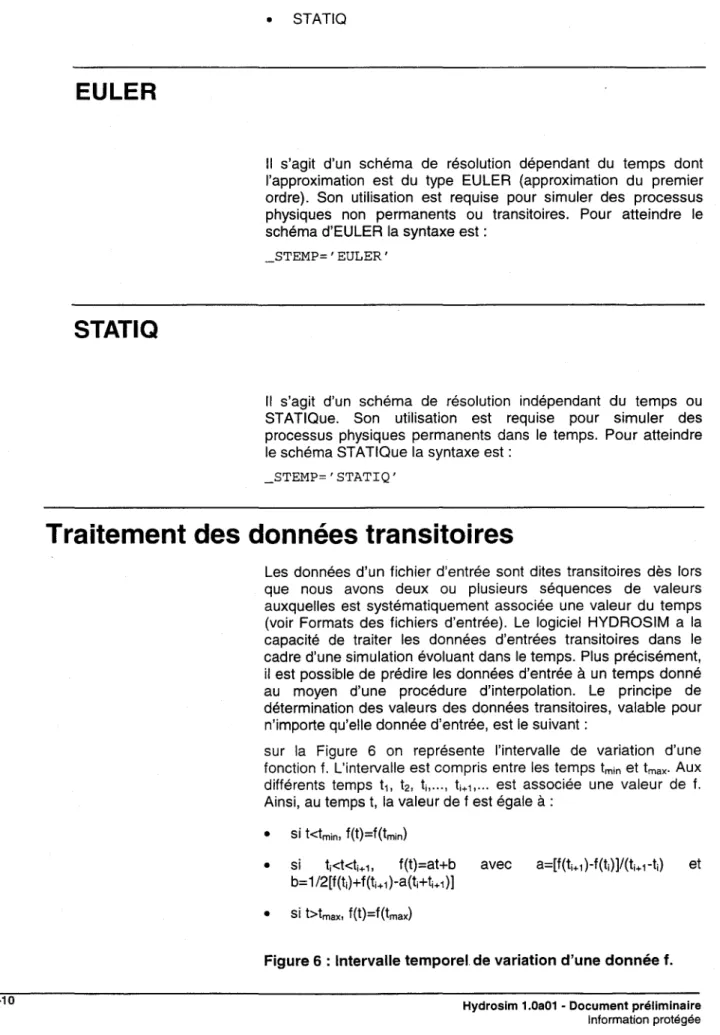 • STATIQ

EULER

Il s'agit d'un schéma de résolution dépendant du temps dont l'approximation est du type EULER (approximation du premier ordre). Son utilisation est requise pour simuler des processus physiques non permanents ou transitoires. Pour atteindre le schéma d'EULER la syntaxe est :

_STEMP='EULER'

STATIQ

Il s'agit d'un schéma de résolution indépendant du temps ou STATIQue. Son utilisation est requise pour simuler des processus physiques permanents dans le temps. Pour atteindre le schéma STATIQue la syntaxe est :

_STEMP='STATIQ'

Traitement des données transitoires

Les données d'un fichier d'entrée sont dites transitoires dès lors que nous avons deux ou plusieurs séquences de valeurs auxquelles est systématiquement associée une valeur du temps (voir Formats des fichiers d'entrée). Le logiciel HYDROSIM a la capacité de traiter les données d'entrées transitoires dans le cadre d'une simulation évoluant dans le temps. Plus précisément, il est possible de prédire les données d'entrée à un temps donné au moyen d'une procédure d'interpolation. Le principe de détermination des valeurs des données transitoires, valable pour n'importe qu'elle donnée d'entrée, est le suivant :

sur la Figure 6 on représente l'intervalle de variation d'une fonction f. L'intervalle est compris entre les temps $t_{min}$ et $t_{max}$. Aux différents temps $t_1$, $t_2$, $t_i$,..., $t_{i+1}$,... est associée une valeur de f. Ainsi, au temps t, la valeur de f est égale à :

• si $t<t_{min}$, $f(t)=f(t_{min})$

• si $t_i<t<t_{i+1}$, $f(t)=at+b$ avec $a=[f(t_{i+1})-f(t_i)]/(t_{i+1}-t_i)$ et $b=1/2[f(t_i)+f(t_{i+1})-a(t_i+t_{i+1})]$

• si $t>t_{max}$, $f(t)=f(t_{max})$

Figure 6 : Intervalle temporel de variation d'une donnée f.

10

Hydrosim 1.0a01 - Document préliminaire
Information protégée